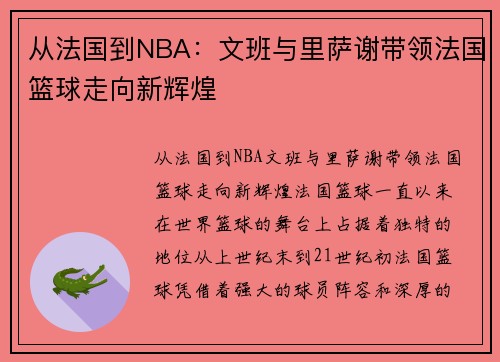 从法国到NBA：文班与里萨谢带领法国篮球走向新辉煌

从法国到NBA文班与里萨谢带领法国篮球走向新辉煌法国篮球一直以来在世界篮球的舞台上占据着独特的地位从上世纪末到21世纪初法国篮球凭借着强大的球员阵容和深厚的